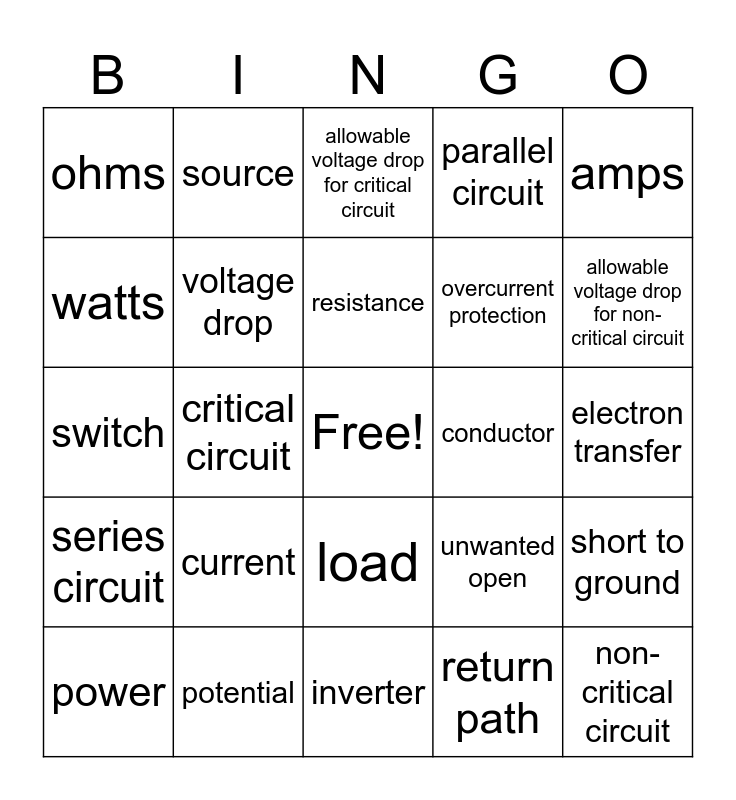 | B | I | N | G | O |
|---|---|---|---|---|
| ohms | source | allowable voltage drop for critical circuit | parallel circuit | amps |
| watts | voltage drop | resistance | overcurrent protection | allowable voltage drop for non-critical circuit |
| switch | critical circuit | Free! | conductor | electron transfer |
| series circuit | current | load | unwanted open | short to ground |
| power | potential | inverter | return path | non-critical circuit |